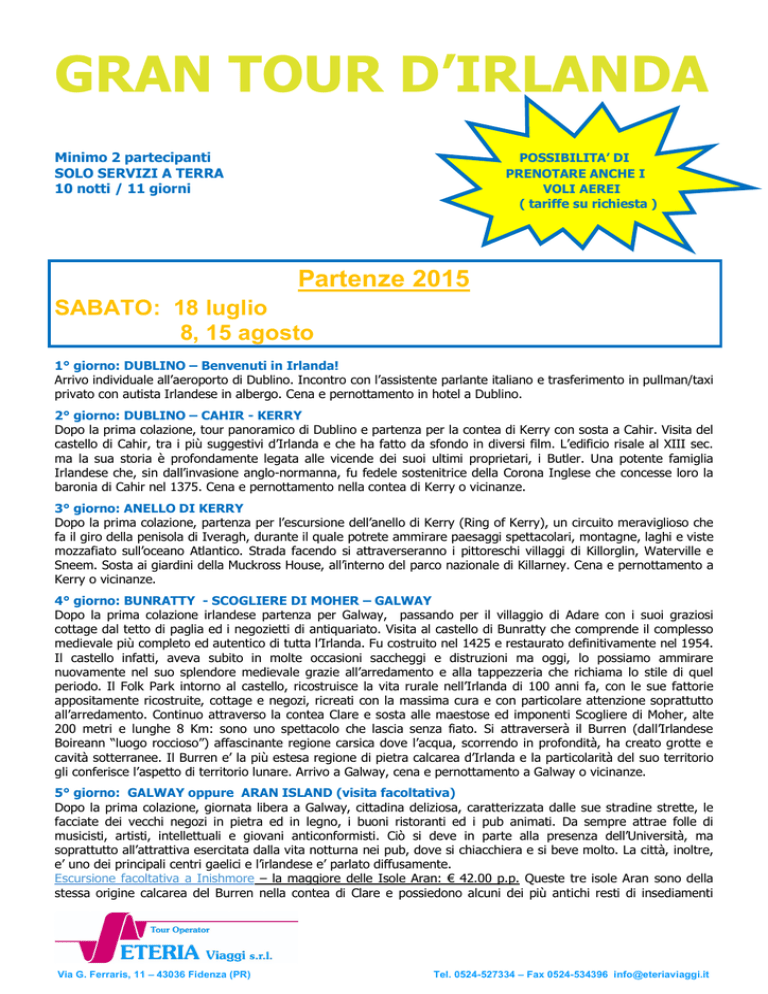 GRAN TOUR D'IRLANDA

Minimo 2 partecipanti
SOLO SERVIZI A TERRA
10 notti / 11 giorni

POSSIBILITA' DI PRENOTARE ANCHE I VOLI AEREI ( tariffe su richiesta )

Partenze 2015

SABATO: 18 luglio
8, 15 agosto

1° giorno: DUBLINO – Benvenuti in Irlanda!
Arrivo individuale all'aeroporto di Dublino. Incontro con l'assistente parlante italiano e trasferimento in pullman/taxi privato con autista Irlandese in albergo. Cena e pernottamento in hotel a Dublino.

2° giorno: DUBLINO – CAHIR - KERRY
Dopo la prima colazione, tour panoramico di Dublino e partenza per la contea di Kerry con sosta a Cahir. Visita del castello di Cahir, tra i più suggestivi d'Irlanda e che ha fatto da sfondo in diversi film. L'edificio risale al XIII sec. ma la sua storia è profondamente legata alle vicende dei suoi ultimi proprietari, i Butler. Una potente famiglia Irlandese che, sin dall'invasione anglo-normanna, fu fedele sostenitrice della Corona Inglese che concesse loro la baronia di Cahir nel 1375. Cena e pernottamento nella contea di Kerry o vicinanze.

3° giorno: ANELLO DI KERRY
Dopo la prima colazione, partenza per l'escursione dell'anello di Kerry (Ring of Kerry), un circuito meraviglioso che fa il giro della penisola di Iveragh, durante il quale potrete ammirare paesaggi spettacolari, montagne, laghi e viste mozzafiato sull'oceano Atlantico. Strada facendo si attraverseranno i pittoreschi villaggi di Killorglin, Waterville e Sneem. Sosta ai giardini della Muckross House, all'interno del parco nazionale di Killarney. Cena e pernottamento a Kerry o vicinanze.

4° giorno: BUNRATTY - SCOGLIERE DI MOHER – GALWAY
Dopo la prima colazione irlandese partenza per Galway, passando per il villaggio di Adare con i suoi graziosi cottage dal tetto di paglia ed i negozietti di antiquariato. Visita al castello di Bunratty che comprende il complesso medievale più completo ed autentico di tutta l'Irlanda. Fu costruito nel 1425 e restaurato definitivamente nel 1954. Il castello infatti, aveva subito in molte occasioni saccheggi e distruzioni ma oggi, lo possiamo ammirare nuovamente nel suo splendore medievale grazie all'arredamento e alla tappezzeria che richiama lo stile di quel periodo. Il Folk Park intorno al castello, ricostruisce la vita rurale nell'Irlanda di 100 anni fa, con le sue fattorie appositamente ricostruite, cottage e negozi, ricreati con la massima cura e con particolare attenzione soprattutto all'arredamento. Continuo attraverso la contea Clare e sosta alle maestose ed imponenti Scogliere di Moher, alte 200 metri e lunghe 8 Km: sono uno spettacolo che lascia senza fiato. Si attraverserà il Burren (dall'Irlandese Boireann "luogo roccioso") affascinante regione carsica dove l'acqua, scorrendo in profondità, ha creato grotte e cavità sotterranee. Il Burren e' la più estesa regione di pietra calcarea d'Irlanda e la particolarità del suo territorio gli conferisce l'aspetto di territorio lunare. Arrivo a Galway, cena e pernottamento a Galway o vicinanze.

5° giorno: GALWAY oppure ARAN ISLAND (visita facoltativa)
Dopo la prima colazione, giornata libera a Galway, cittadina deliziosa, caratterizzata dalle sue stradine strette, le facciate dei vecchi negozi in pietra ed in legno, i buoni ristoranti ed i pub animati. Da sempre attrae folle di musicisti, artisti, intellettuali e giovani anticonformisti. Ciò si deve in parte alla presenza dell'Università, ma soprattutto all'attrattiva esercitata dalla vita notturna nei pub, dove si chiacchiera e si beve molto. La città, inoltre, e' uno dei principali centri gaelici e l'irlandese e' parlato diffusamente.
Escursione facoltativa a Inishmore – la maggiore delle Isole Aran: € 42.00 p.p. Queste tre isole Aran sono della stessa origine calcarea del Burren nella contea di Clare e possiedono alcuni dei più antichi resti di insediamenti

Tour Operator
ETERIA Viaggi s.r.l.

Via G. Ferraris, 11 – 43036 Fidenza (PR)
Tel. 0524-527334 – Fax 0524-534396 info@eteriaviaggi.it